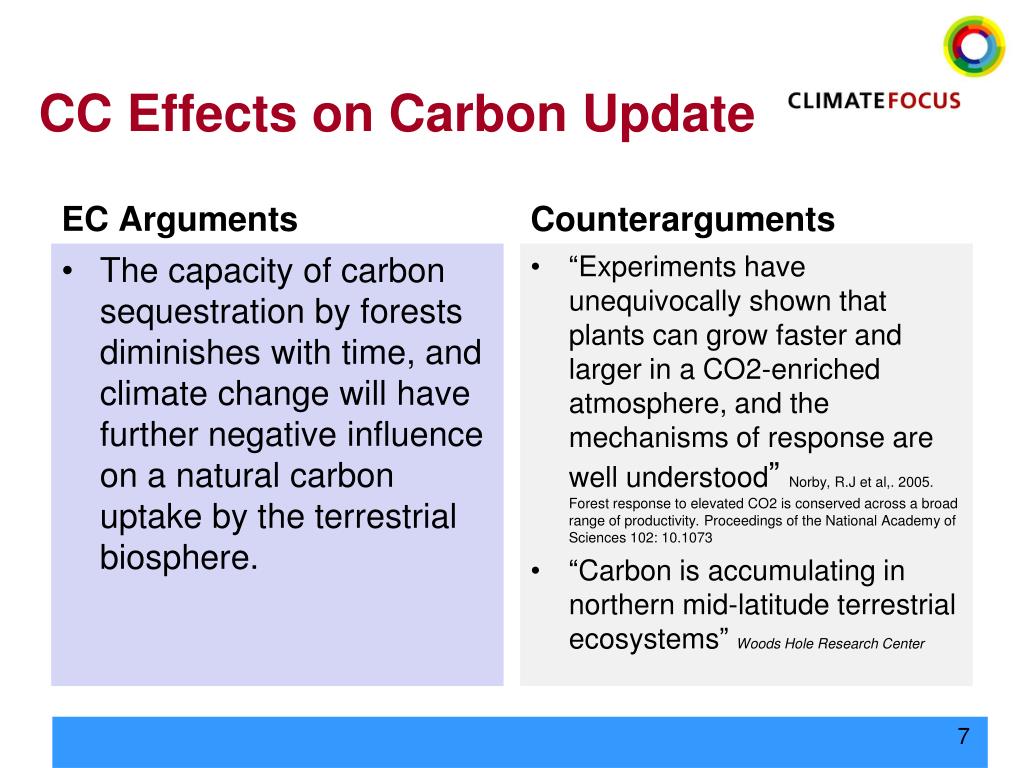 CC Effects on Carbon Update

CLIMATEFOCUS

EC Arguments

• The capacity of carbon sequestration by forests diminishes with time, and climate change will have further negative influence on a natural carbon uptake by the terrestrial biosphere.

Counterarguments

• “Experiments have unequivocally shown that plants can grow faster and larger in a CO2-enriched atmosphere, and the mechanisms of response are well understood” Norby, R.J et al,. 2005. Forest response to elevated CO2 is conserved across a broad range of productivity. Proceedings of the National Academy of Sciences 102: 10.1073

• “Carbon is accumulating in northern mid-latitude terrestrial ecosystems” Woods Hole Research Center

7